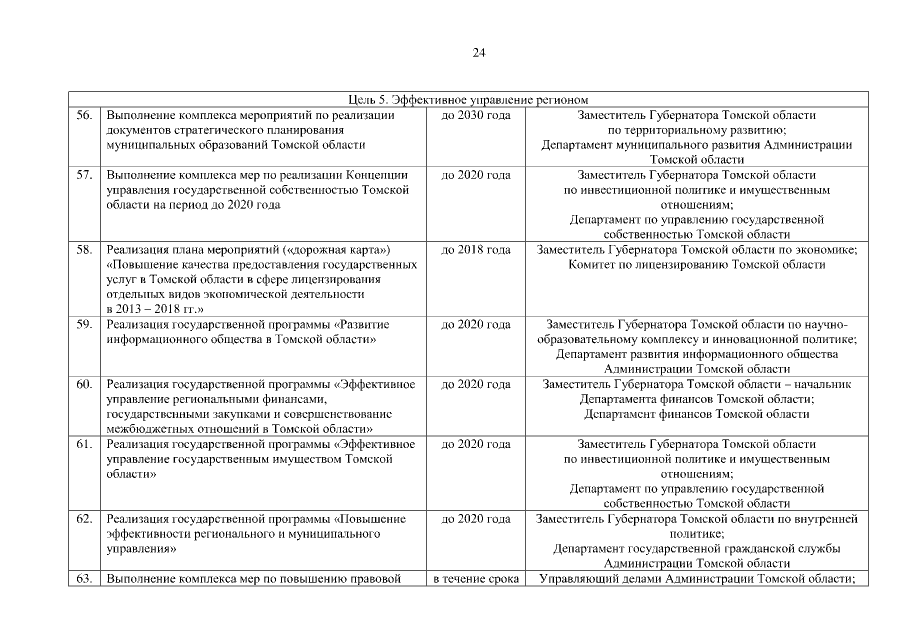 24

| Цель 5. Эффективное управление регионом | | | |
|---|---|---|---|
| 56. | Выполнение комплекса мероприятий по реализации документов стратегического планирования муниципальных образований Томской области | до 2030 года | Заместитель Губернатора Томской области по территориальному развитию; Департамент муниципального развития Администрации Томской области |
| 57. | Выполнение комплекса мер по реализации Концепции управления государственной собственностью Томской области на период до 2020 года | до 2020 года | Заместитель Губернатора Томской области по инвестиционной политике и имущественным отношениям; Департамент по управлению государственной собственностью Томской области |
| 58. | Реализация плана мероприятий («дорожная карта») «Повышение качества предоставления государственных услуг в Томской области в сфере лицензирования отдельных видов экономической деятельности в 2013 – 2018 гг.» | до 2018 года | Заместитель Губернатора Томской области по экономике; Комитет по лицензированию Томской области |
| 59. | Реализация государственной программы «Развитие информационного общества в Томской области» | до 2020 года | Заместитель Губернатора Томской области по научно-образовательному комплексу и инновационной политике; Департамент развития информационного общества Администрации Томской области |
| 60. | Реализация государственной программы «Эффективное управление региональными финансами, государственными закупками и совершенствование межбюджетных отношений в Томской области» | до 2020 года | Заместитель Губернатора Томской области – начальник Департамента финансов Томской области; Департамент финансов Томской области |
| 61. | Реализация государственной программы «Эффективное управление государственным имуществом Томской области» | до 2020 года | Заместитель Губернатора Томской области по инвестиционной политике и имущественным отношениям; Департамент по управлению государственной собственностью Томской области |
| 62. | Реализация государственной программы «Повышение эффективности регионального и муниципального управления» | до 2020 года | Заместитель Губернатора Томской области по внутренней политике; Департамент государственной гражданской службы Администрации Томской области |
| 63. | Выполнение комплекса мер по повышению правовой | в течение срока | Управляющий делами Администрации Томской области; |